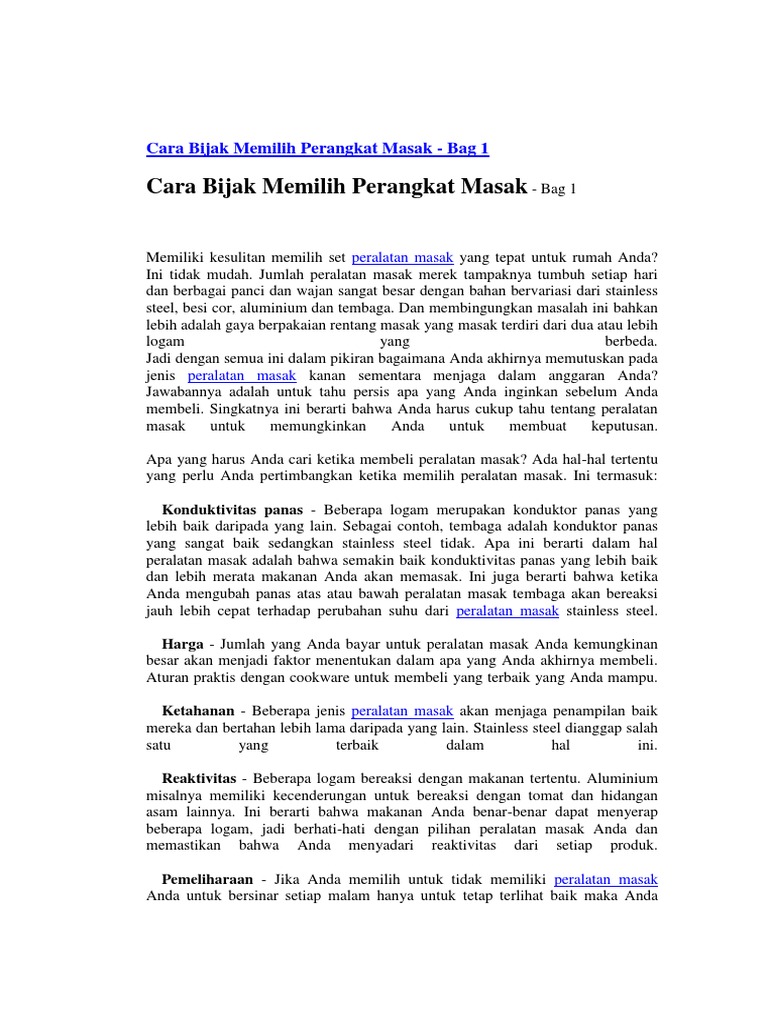 Cara Bijak Memilih Perangkat Masak - Bag 1

Cara Bijak Memilih Perangkat Masak - Bag 1

Memiliki kesulitan memilih set peralatan masak yang tepat untuk rumah Anda? Ini tidak mudah. Jumlah peralatan masak merek tampaknya tumbuh setiap hari dan berbagai panci dan wajan sangat besar dengan bahan bervariasi dari stainless steel, besi cor, aluminium dan tembaga. Dan membingungkan masalah ini bahkan lebih adalah gaya berpakaian rentang masak yang masak terdiri dari dua atau lebih logam yang berbeda.
Jadi dengan semua ini dalam pikiran bagaimana Anda akhirnya memutuskan pada jenis peralatan masak kanan sementara menjaga dalam anggaran Anda? Jawabannya adalah untuk tahu persis apa yang Anda inginkan sebelum Anda membeli. Singkatnya ini berarti bahwa Anda harus cukup tahu tentang peralatan masak untuk memungkinkan Anda untuk membuat keputusan.

Apa yang harus Anda cari ketika membeli peralatan masak? Ada hal-hal tertentu yang perlu Anda pertimbangkan ketika memilih peralatan masak. Ini termasuk:

Konduktivitas panas - Beberapa logam merupakan konduktor panas yang lebih baik daripada yang lain. Sebagai contoh, tembaga adalah konduktor panas yang sangat baik sedangkan stainless steel tidak. Apa ini berarti dalam hal peralatan masak adalah bahwa semakin baik konduktivitas panas yang lebih baik dan lebih merata makanan Anda akan memasak. Ini juga berarti bahwa ketika Anda mengubah panas atas atau bawah peralatan masak tembaga akan bereaksi jauh lebih cepat terhadap perubahan suhu dari peralatan masak stainless steel.

Harga - Jumlah yang Anda bayar untuk peralatan masak Anda kemungkinan besar akan menjadi faktor menentukan dalam apa yang Anda akhirnya membeli. Aturan praktis dengan cookware untuk membeli yang terbaik yang Anda mampu.

Ketahanan - Beberapa jenis peralatan masak akan menjaga penampilan baik mereka dan bertahan lebih lama daripada yang lain. Stainless steel dianggap salah satu yang terbaik dalam hal ini.

Reaktivitas - Beberapa logam bereaksi dengan makanan tertentu. Aluminium misalnya memiliki kecenderungan untuk bereaksi dengan tomat dan hidangan asam lainnya. Ini berarti bahwa makanan Anda benar-benar dapat menyerap beberapa logam, jadi berhati-hati dengan pilihan peralatan masak Anda dan memastikan bahwa Anda menyadari reaktivitas dari setiap produk.

Pemeliharaan - Jika Anda memilih untuk tidak memiliki peralatan masak Anda untuk bersinar setiap malam hanya untuk tetap terlihat baik maka Anda